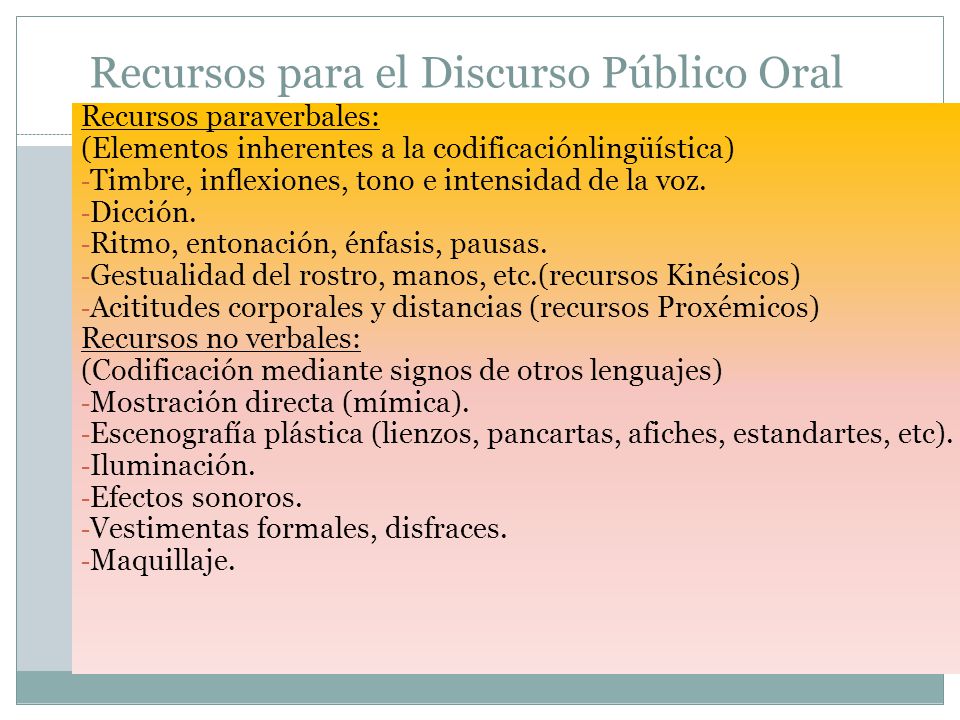 Recursos para el Discurso Público Oral

Recursos paraverbales:
(Elementos inherentes a la codificaciónlingüística)
-Timbre, inflexiones, tono e intensidad de la voz.
-Dicción.
-Ritmo, entonación, énfasis, pausas.
-Gestualidad del rostro, manos, etc.(recursos Kinésicos)
-Acititudes corporales y distancias (recursos Proxémicos)
Recursos no verbales:
(Codificación mediante signos de otros lenguajes)
-Mostración directa (mímica).
-Escenografía plástica (lienzos, pancartas, afiches, estandartes, etc).
-Iluminación.
-Efectos sonoros.
-Vestimentas formales, disfraces.
-Maquillaje.